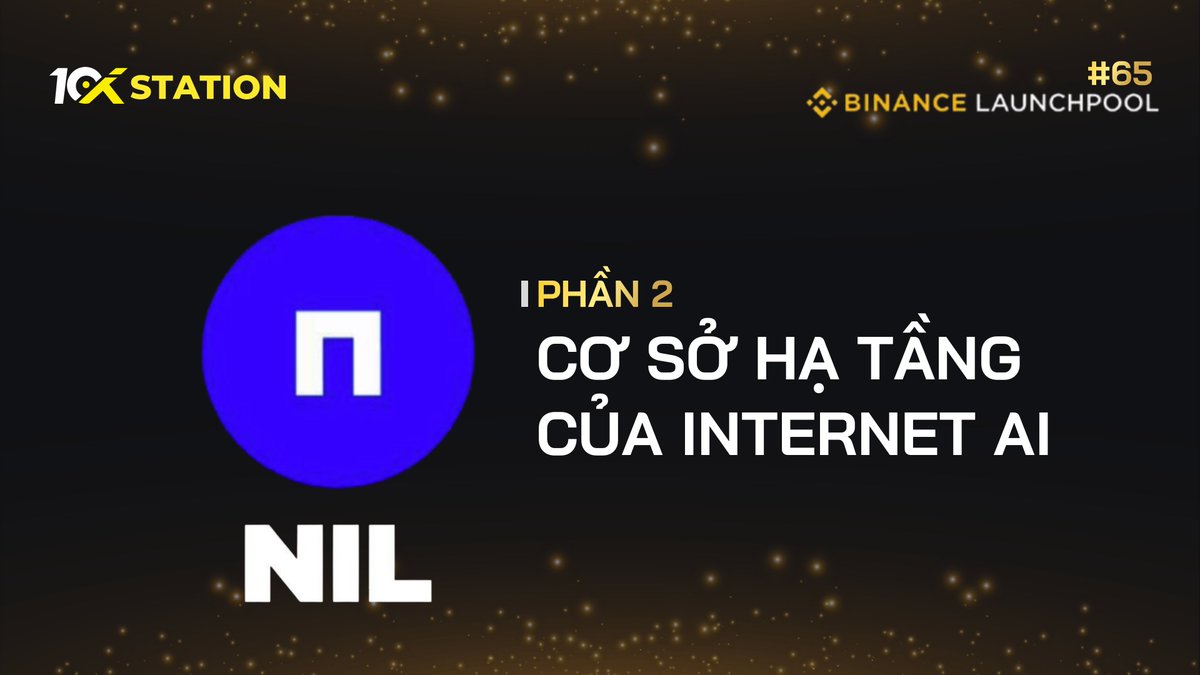 10X STATION

#65
BINANCE LAUNCHPOOL

PHẦN 2
CƠ SỞ HẠ TẦNG CỦA INTERNET AI

NIL